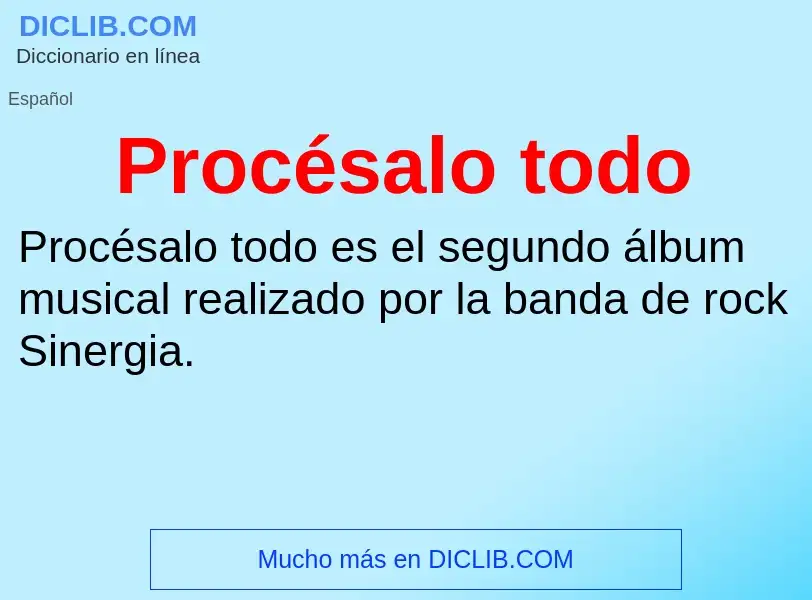 DICLIB.COM
Diccionario en línea

Español

Procésalo todo

Procésalo todo es el segundo álbum musical realizado por la banda de rock Sinergia.

Mucho más en DICLIB.COM